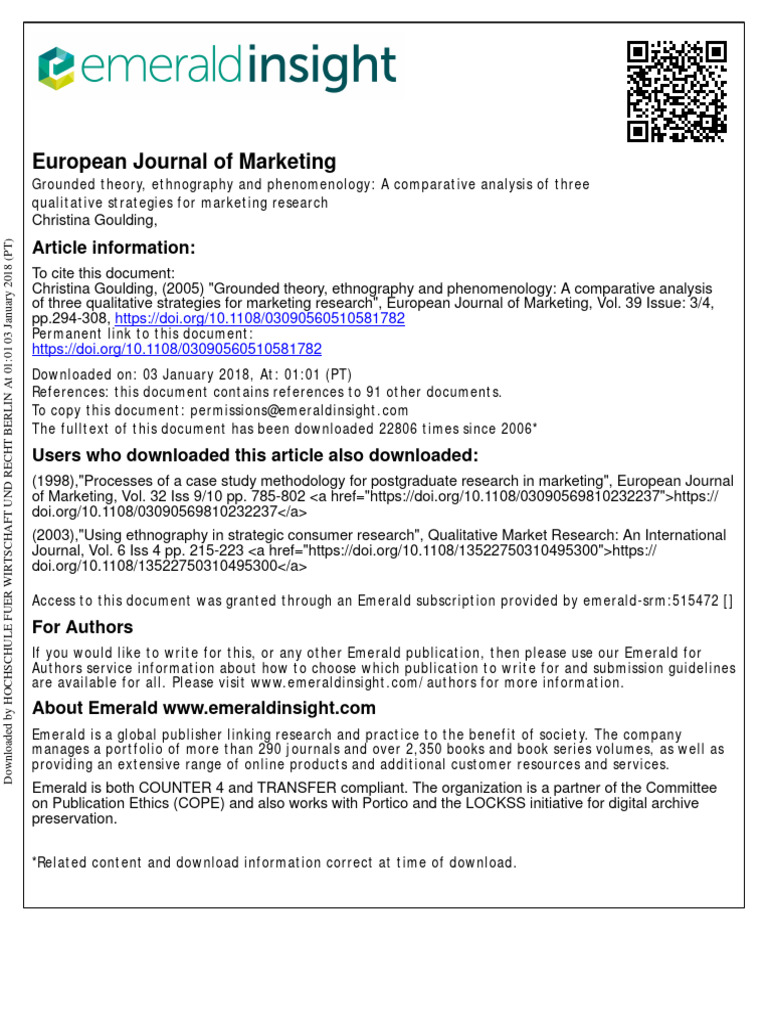 emeraldinsight

European Journal of Marketing
Grounded theory, ethnography and phenomenology: A comparative analysis of three qualitative strategies for marketing research
Christina Goulding,

Article information:
To cite this document:
Christina Goulding, (2005) "Grounded theory, ethnography and phenomenology: A comparative analysis of three qualitative strategies for marketing research", European Journal of Marketing, Vol. 39 Issue: 3/4, pp.294-308, https://doi.org/10.1108/03090560510581782
Permanent link to this document:
https://doi.org/10.1108/03090560510581782
Downloaded on: 03 January 2018, At: 01:01 (PT)
References: this document contains references to 91 other documents.
To copy this document: permissions@emeraldinsight.com
The fulltext of this document has been downloaded 22806 times since 2006*

Users who downloaded this article also downloaded:
(1998),"Processes of a case study methodology for postgraduate research in marketing", European Journal of Marketing, Vol. 32 Iss 9/10 pp. 785-802 <a href="https://doi.org/10.1108/03090569810232237">https://doi.org/10.1108/03090569810232237</a>
(2003),"Using ethnography in strategic consumer research", Qualitative Market Research: An International Journal, Vol. 6 Iss 4 pp. 215-223 <a href="https://doi.org/10.1108/13522750310495300">https://doi.org/10.1108/13522750310495300</a>

Access to this document was granted through an Emerald subscription provided by emerald-srm:515472 []

For Authors
If you would like to write for this, or any other Emerald publication, then please use our Emerald for Authors service information about how to choose which publication to write for and submission guidelines are available for all. Please visit www.emeraldinsight.com/authors for more information.

About Emerald www.emeraldinsight.com
Emerald is a global publisher linking research and practice to the benefit of society. The company manages a portfolio of more than 290 journals and over 2,350 books and book series volumes, as well as providing an extensive range of online products and additional customer resources and services.

Emerald is both COUNTER 4 and TRANSFER compliant. The organization is a partner of the Committee on Publication Ethics (COPE) and also works with Portico and the LOCKSS initiative for digital archive preservation.

*Related content and download information correct at time of download.

Downloaded by HOCHSCHULE FUER WIRTSCHAFT UND RECHT BERLIN At 01:01 03 January 2018 (PT)